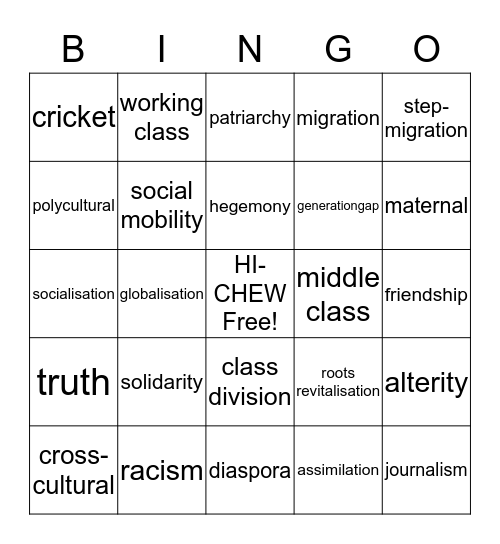 | B | I | N | G | O |
|---|---|---|---|---|
| cricket | working class | patriarchy | migration | step-migration |
| polycultural | social mobility | hegemony | generationgap | maternal |
| socialisation | globalisation | HI-CHEW Free! | middle class | friendship |
| truth | solidarity | class division | roots revitalisation | alterity |
| cross-cultural | racism | diaspora | assimilation | journalism |